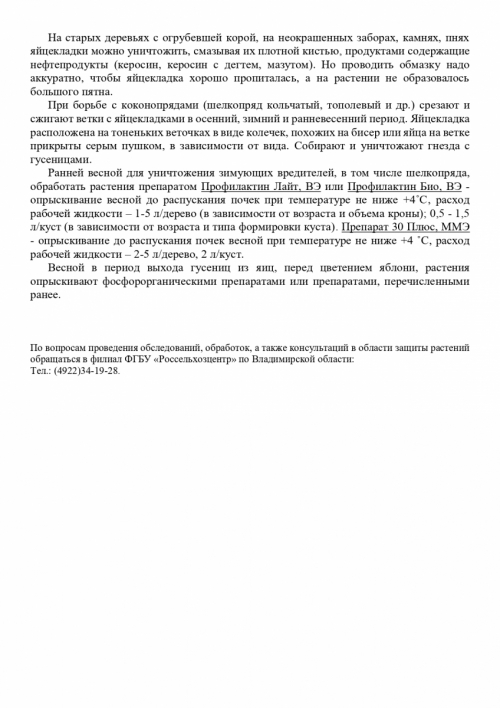 На старых деревьях с огрубевшей корой, на неокрашенных заборах, камнях, пнях яйцекладки можно уничтожить, смазывая их плотной кистью, продуктами содержащие нефтепродукты (керосин, керосин с дегтем, мазутом). Но проводить обмазку надо аккуратно, чтобы яйцекладка хорошо пропиталась, а на растении не образовалось большого пятна.

При борьбе с коконопрядами (шелкопряд кольчатый, тополевый и др.) срезают и сжигают ветки с яйцекладками в осенний, зимний и ранневесенний период. Яйцекладка расположена на тоненьких веточках в виде колечек, похожих на бисер или яйца на ветке прикрыты серым пушком, в зависимости от вида. Собирают и уничтожают гнезда с гусеницами.

Ранней весной для уничтожения зимующих вредителей, в том числе шелкопряда, обработать растения препаратом Профилактин Лайт, ВЭ или Профилактин Био, ВЭ - опрыскивание весной до распускания почек при температуре не ниже +4˚С, расход рабочей жидкости – 1-5 л/дерево (в зависимости от возраста и объема кроны); 0,5 - 1,5 л/куст (в зависимости от возраста и типа формировки куста). Препарат 30 Плюс, ММЭ - опрыскивание до распускания почек весной при температуре не ниже +4 ˚С, расход рабочей жидкости – 2-5 л/дерево, 2 л/куст.

Весной в период выхода гусениц из яиц, перед цветением яблони, растения опрыскивают фосфорорганическими препаратами или препаратами, перечисленными ранее.

По вопросам проведения обследований, обработок, а также консультаций в области защиты растений обращаться в филиал ФГБУ «Россельхозцентр» по Владимирской области:
Тел.: (4922)34-19-28.